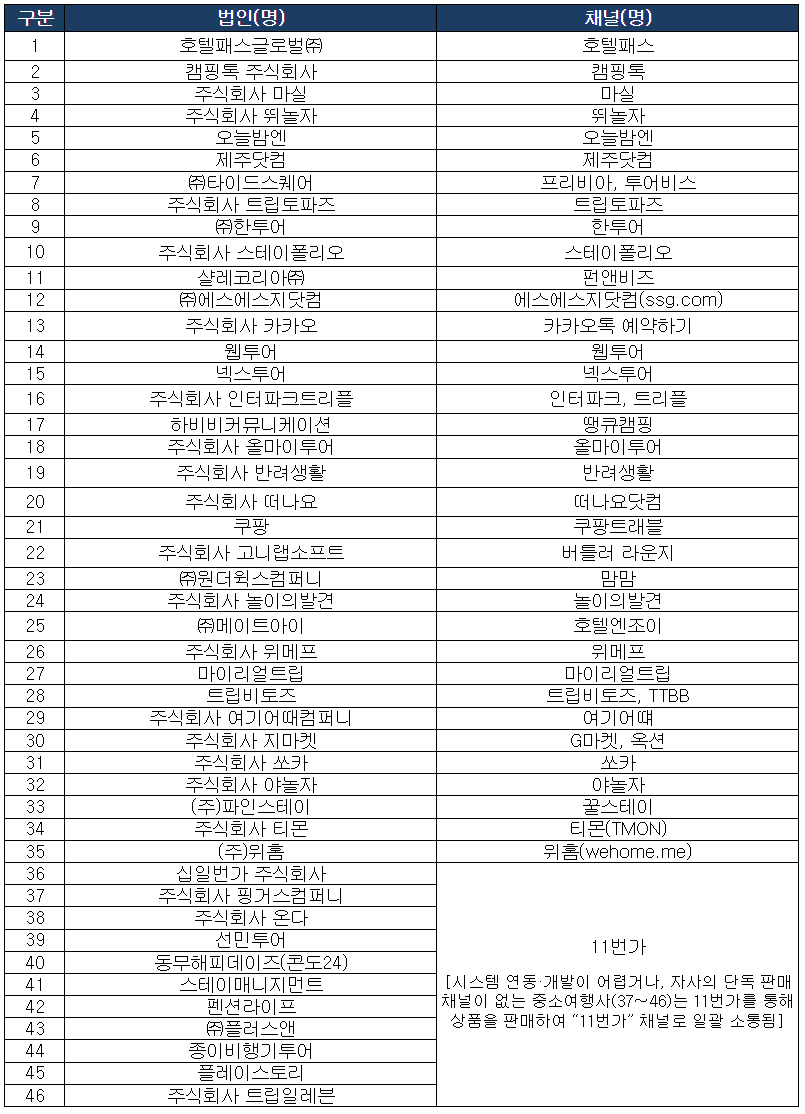 | 구분 | 법인(명) | 채널(명) |
|---|---|---|
| 1 | 호텔패스글로벌㈜ | 호텔패스 |
| 2 | 캠핑톡 주식회사 | 캠핑톡 |
| 3 | 주식회사 마실 | 마실 |
| 4 | 주식회사 뛰놀자 | 뛰놀자 |
| 5 | 오늘밤엔 | 오늘밤엔 |
| 6 | 제주닷컴 | 제주닷컴 |
| 7 | ㈜타이드스퀘어 | 프리비아, 투어비스 |
| 8 | 주식회사 트립토파즈 | 트립토파즈 |
| 9 | ㈜한투어 | 한투어 |
| 10 | 주식회사 스테이폴리오 | 스테이폴리오 |
| 11 | 샬레코리아㈜ | 펀앤비즈 |
| 12 | ㈜에스에스지닷컴 | 에스에스지닷컴(ssg.com) |
| 13 | 주식회사 카카오 | 카카오톡 예약하기 |
| 14 | 웹투어 | 웹투어 |
| 15 | 넥스투어 | 넥스투어 |
| 16 | 주식회사 인터파크트리플 | 인터파크, 트리플 |
| 17 | 하비비커뮤니케이션 | 땡큐캠핑 |
| 18 | 주식회사 올마이투어 | 올마이투어 |
| 19 | 주식회사 반려생활 | 반려생활 |
| 20 | 주식회사 떠나요 | 떠나요닷컴 |
| 21 | 쿠팡 | 쿠팡트래블 |
| 22 | 주식회사 고니랩소프트 | 버틀러 라운지 |
| 23 | ㈜원더윅스컴퍼니 | 맘맘 |
| 24 | 주식회사 놀이의발견 | 놀이의발견 |
| 25 | ㈜메이트아이 | 호텔엔조이 |
| 26 | 주식회사 위메프 | 위메프 |
| 27 | 마이리얼트립 | 마이리얼트립 |
| 28 | 트립비토즈 | 트립비토즈, TTBB |
| 29 | 주식회사 여기어때컴퍼니 | 여기어때 |
| 30 | 주식회사 지마켓 | G마켓, 옥션 |
| 31 | 주식회사 쏘카 | 쏘카 |
| 32 | 주식회사 야놀자 | 야놀자 |
| 33 | (주)파인스테이 | 꿀스테이 |
| 34 | 주식회사 티몬 | 티몬(TMON) |
| 35 | (주)위홈 | 위홈(wehome.me) |
| 36 | 십일번가 주식회사 | 11번가 [시스템 연동·개발이 어렵거나, 자사의 단독 판매 채널이 없는 중소여행사(37~46)는 11번가를 통해 상품을 판매하여 "11번가" 채널로 일괄 소통됨] |
| 37 | 주식회사 핑거스컴퍼니 | |
| 38 | 주식회사 온다 | |
| 39 | 선민투어 | |
| 40 | 동무해피데이즈(콘도24) | |
| 41 | 스테이매니지먼트 | |
| 42 | 펜션라이프 | |
| 43 | ㈜플러스앤 | |
| 44 | 종이비행기투어 | |
| 45 | 플레이스토리 | |
| 46 | 주식회사 트립일레븐 | |